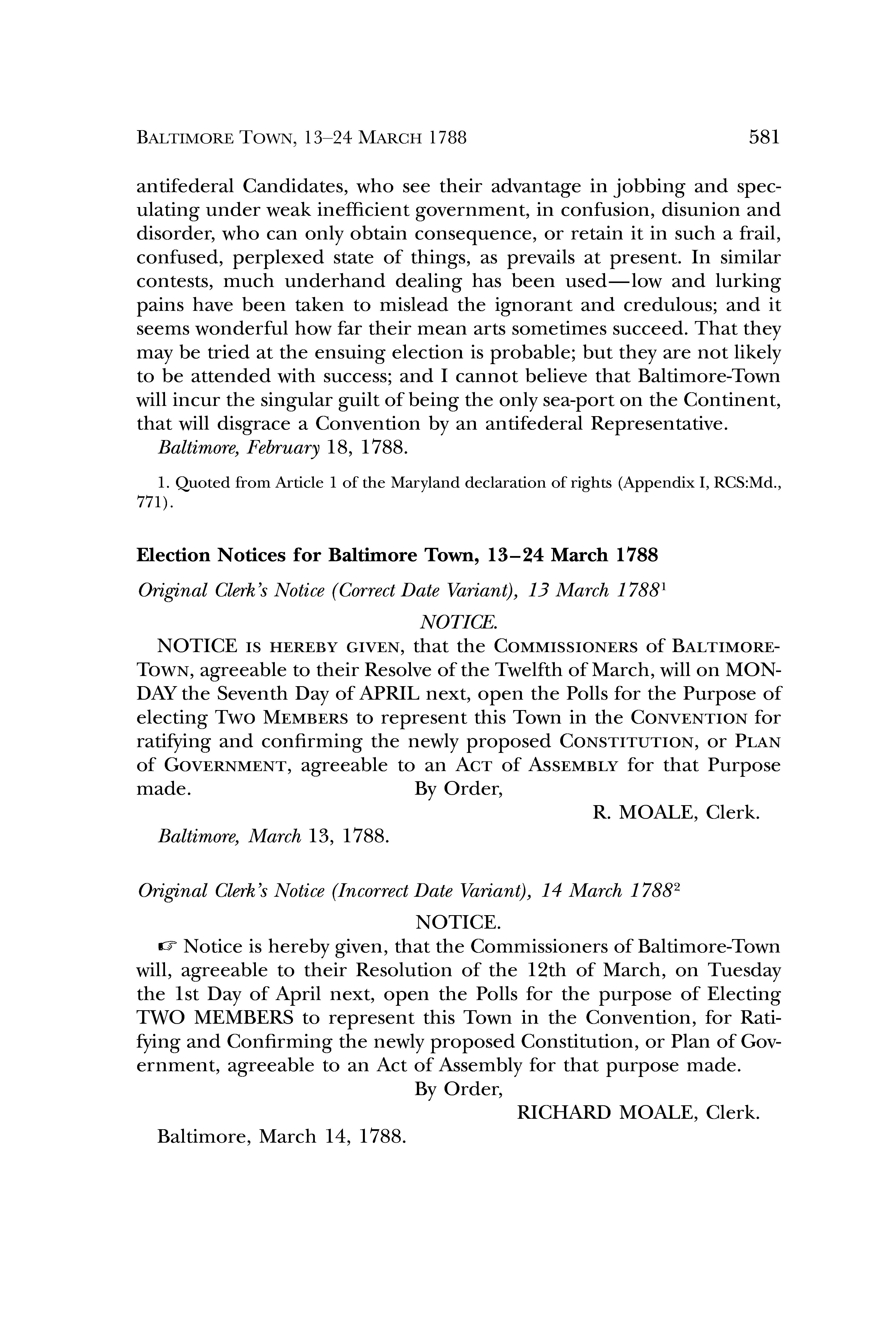 BALTIMORE TOWN, 13–24 MARCH 1788 581

antifederal Candidates, who see their advantage in jobbing and speculating under weak inefficient government, in confusion, disunion and disorder, who can only obtain consequence, or retain it in such a frail, confused, perplexed state of things, as prevails at present. In similar contests, much underhand dealing has been used—low and lurking pains have been taken to mislead the ignorant and credulous; and it seems wonderful how far their mean arts sometimes succeed. That they may be tried at the ensuing election is probable; but they are not likely to be attended with success; and I cannot believe that Baltimore-Town will incur the singular guilt of being the only sea-port on the Continent, that will disgrace a Convention by an antifederal Representative.

Baltimore, February 18, 1788.

1. Quoted from Article 1 of the Maryland declaration of rights (Appendix I, RCS:Md., 771).

Election Notices for Baltimore Town, 13–24 March 1788

Original Clerk's Notice (Correct Date Variant), 13 March 1788$^1$

NOTICE.

NOTICE IS HEREBY GIVEN, that the COMMISSIONERS of BALTIMORE-TOWN, agreeable to their Resolve of the Twelfth of March, will on MONDAY the Seventh Day of APRIL next, open the Polls for the Purpose of electing TWO MEMBERS to represent this Town in the CONVENTION for ratifying and confirming the newly proposed CONSTITUTION, or PLAN of GOVERNMENT, agreeable to an ACT of ASSEMBLY for that Purpose made. By Order,

R. MOALE, Clerk.

Baltimore, March 13, 1788.

Original Clerk's Notice (Incorrect Date Variant), 14 March 1788$^2$

NOTICE.

☞ Notice is hereby given, that the Commissioners of Baltimore-Town will, agreeable to their Resolution of the 12th of March, on Tuesday the 1st Day of April next, open the Polls for the purpose of Electing TWO MEMBERS to represent this Town in the Convention, for Ratifying and Confirming the newly proposed Constitution, or Plan of Government, agreeable to an Act of Assembly for that purpose made.

By Order,

RICHARD MOALE, Clerk.

Baltimore, March 14, 1788.